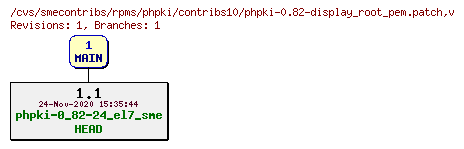 /cvs/smecontribs/rpms/phpki/contribs10/phpki-0.82-display_root_pem.patch,v
Revisions: 1, Branches: 1

1
MAIN

1.1
24-Nov-2020 15:35:44
phpki-0_82-24_el7_sme
HEAD